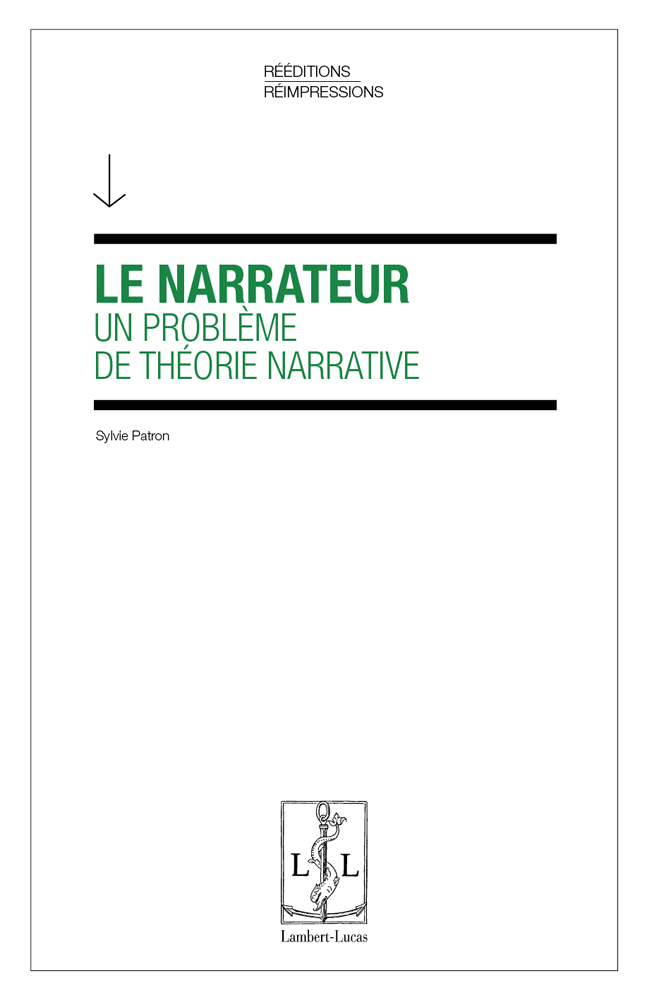 RÉÉDITIONS
RÉIMPRESSIONS

LE NARRATEUR
UN PROBLÈME
DE THÉORIE NARRATIVE

Sylvie Patron

L L

Lambert-Lucas